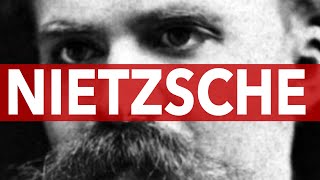 NIETZSCHE